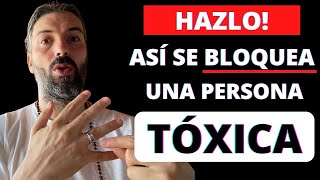 HAZLO!
ASÍ SE BLOQUEA UNA PERSONA
TÓXICA